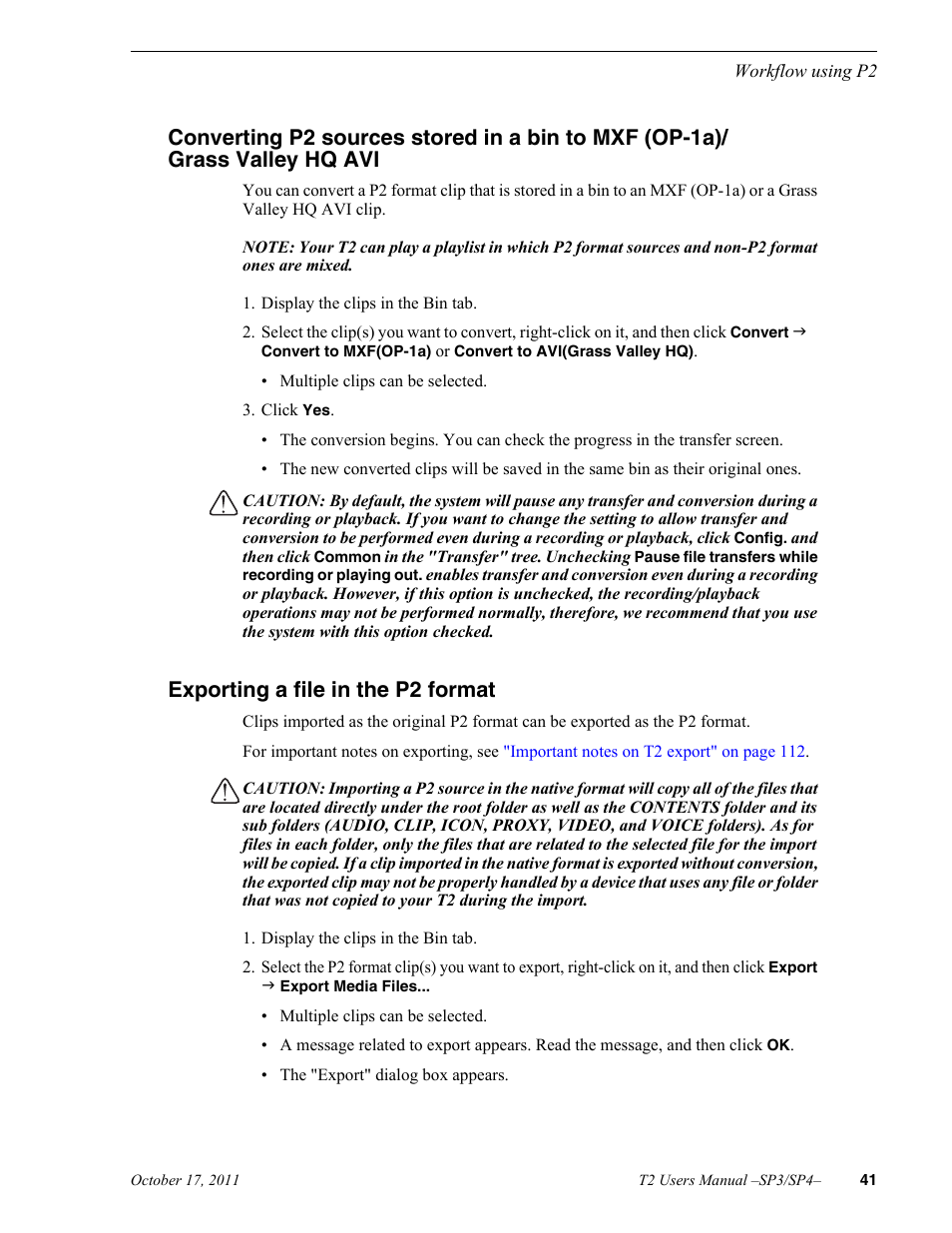 Workflow using P2

Converting P2 sources stored in a bin to MXF (OP-1a)/ Grass Valley HQ AVI

You can convert a P2 format clip that is stored in a bin to an MXF (OP-1a) or a Grass Valley HQ AVI clip.

NOTE: Your T2 can play a playlist in which P2 format sources and non-P2 format ones are mixed.

1. Display the clips in the Bin tab.

2. Select the clip(s) you want to convert, right-click on it, and then click Convert → Convert to MXF(OP-1a) or Convert to AVI(Grass Valley HQ).

• Multiple clips can be selected.

3. Click Yes.

• The conversion begins. You can check the progress in the transfer screen.

• The new converted clips will be saved in the same bin as their original ones.

CAUTION: By default, the system will pause any transfer and conversion during a recording or playback. If you want to change the setting to allow transfer and conversion to be performed even during a recording or playback, click Config. and then click Common in the "Transfer" tree. Unchecking Pause file transfers while recording or playing out. enables transfer and conversion even during a recording or playback. However, if this option is unchecked, the recording/playback operations may not be performed normally, therefore, we recommend that you use the system with this option checked.

Exporting a file in the P2 format

Clips imported as the original P2 format can be exported as the P2 format.

For important notes on exporting, see "Important notes on T2 export" on page 112.

CAUTION: Importing a P2 source in the native format will copy all of the files that are located directly under the root folder as well as the CONTENTS folder and its sub folders (AUDIO, CLIP, ICON, PROXY, VIDEO, and VOICE folders). As for files in each folder, only the files that are related to the selected file for the import will be copied. If a clip imported in the native format is exported without conversion, the exported clip may not be properly handled by a device that uses any file or folder that was not copied to your T2 during the import.

1. Display the clips in the Bin tab.

2. Select the P2 format clip(s) you want to export, right-click on it, and then click Export → Export Media Files...

• Multiple clips can be selected.

• A message related to export appears. Read the message, and then click OK.

• The "Export" dialog box appears.

October 17, 2011

T2 Users Manual –SP3/SP4–

41